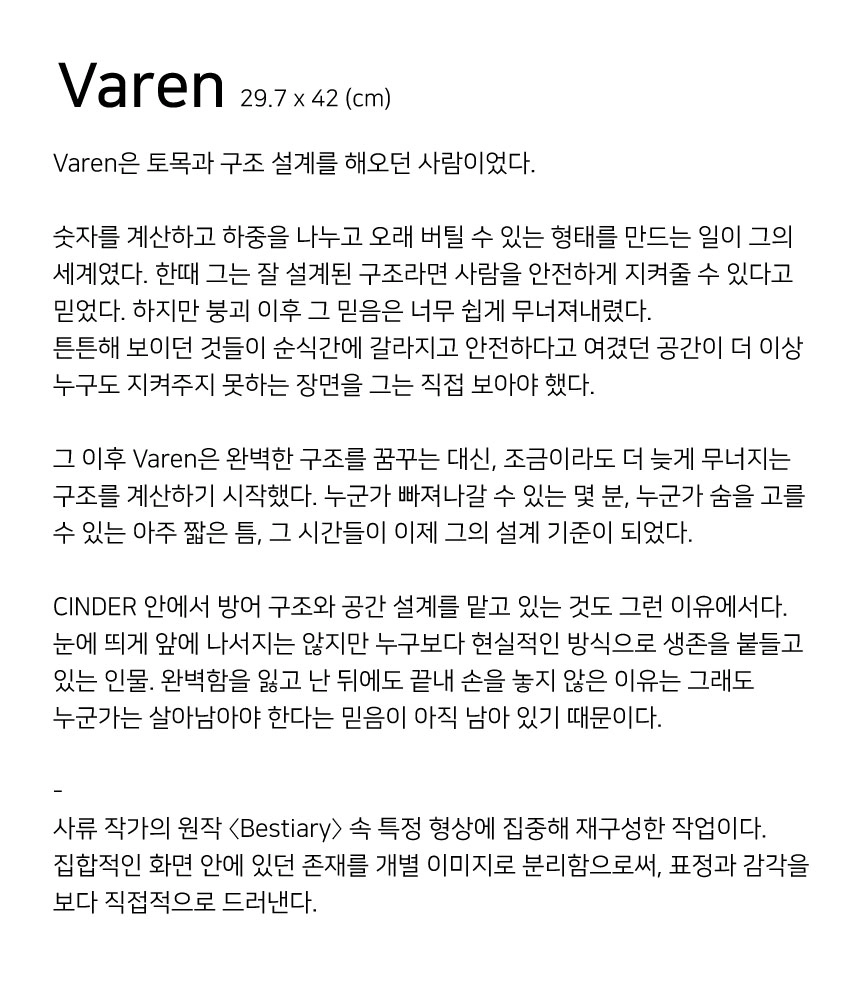 Varen 29.7 x 42 (cm)

Varen은 토목과 구조 설계를 해오던 사람이었다.

숫자를 계산하고 하중을 나누고 오래 버틸 수 있는 형태를 만드는 일이 그의 세계였다. 한때 그는 잘 설계된 구조라면 사람을 안전하게 지켜줄 수 있다고 믿었다. 하지만 붕괴 이후 그 믿음은 너무 쉽게 무너져내렸다.
튼튼해 보이던 것들이 순식간에 갈라지고 안전하다고 여겼던 공간이 더 이상 누구도 지켜주지 못하는 장면을 그는 직접 보아야 했다.

그 이후 Varen은 완벽한 구조를 꿈꾸는 대신, 조금이라도 더 늦게 무너지는 구조를 계산하기 시작했다. 누군가 빠져나갈 수 있는 몇 분, 누군가 숨을 고를 수 있는 아주 짧은 틈, 그 시간들이 이제 그의 설계 기준이 되었다.

CINDER 안에서 방어 구조와 공간 설계를 맡고 있는 것도 그런 이유에서다. 눈에 띄게 앞에 나서지는 않지만 누구보다 현실적인 방식으로 생존을 붙들고 있는 인물. 완벽함을 잃고 난 뒤에도 끝내 손을 놓지 않은 이유는 그래도 누군가는 살아남아야 한다는 믿음이 아직 남아 있기 때문이다.

-
사류 작가의 원작 〈Bestiary〉 속 특정 형상에 집중해 재구성한 작업이다.
집합적인 화면 안에 있던 존재를 개별 이미지로 분리함으로써, 표정과 감각을 보다 직접적으로 드러낸다.